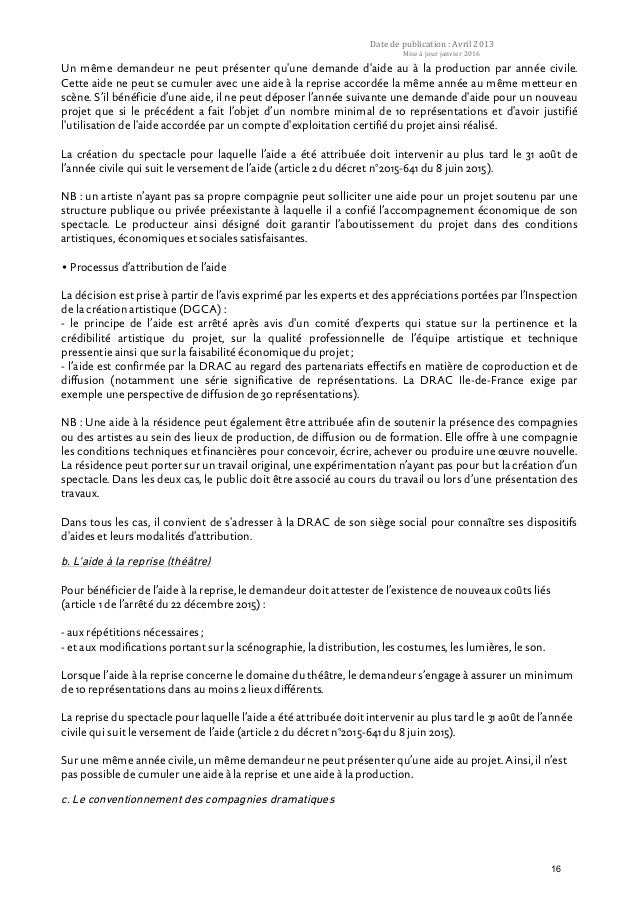 Date de publication : Avril 2013
Mise à jour janvier 2016

Un même demandeur ne peut présenter qu'une demande d'aide au à la production par année civile. Cette aide ne peut se cumuler avec une aide à la reprise accordée la même année au même metteur en scène. S'il bénéficie d'une aide, il ne peut déposer l'année suivante une demande d'aide pour un nouveau projet que si le précédent a fait l'objet d'un nombre minimal de 10 représentations et d'avoir justifié l'utilisation de l'aide accordée par un compte d'exploitation certifié du projet ainsi réalisé.

La création du spectacle pour laquelle l'aide a été attribuée doit intervenir au plus tard le 31 août de l'année civile qui suit le versement de l'aide (article 2 du décret n°2015-641 du 8 juin 2015).

NB : un artiste n'ayant pas sa propre compagnie peut solliciter une aide pour un projet soutenu par une structure publique ou privée préexistante à laquelle il a confié l'accompagnement économique de son spectacle. Le producteur ainsi désigné doit garantir l'aboutissement du projet dans des conditions artistiques, économiques et sociales satisfaisantes.

• Processus d'attribution de l'aide

La décision est prise à partir de l'avis exprimé par les experts et des appréciations portées par l'Inspection de la création artistique (DGCA) :
- le principe de l'aide est arrêté après avis d'un comité d'experts qui statue sur la pertinence et la crédibilité artistique du projet, sur la qualité professionnelle de l'équipe artistique et technique pressentie ainsi que sur la faisabilité économique du projet ;
- l'aide est confirmée par la DRAC au regard des partenariats effectifs en matière de coproduction et de diffusion (notamment une série significative de représentations. La DRAC Ile-de-France exige par exemple une perspective de diffusion de 30 représentations).

NB : Une aide à la résidence peut également être attribuée afin de soutenir la présence des compagnies ou des artistes au sein des lieux de production, de diffusion ou de formation. Elle offre à une compagnie les conditions techniques et financières pour concevoir, écrire, achever ou produire une œuvre nouvelle. La résidence peut porter sur un travail original, une expérimentation n'ayant pas pour but la création d'un spectacle. Dans les deux cas, le public doit être associé au cours du travail ou lors d'une présentation des travaux.

Dans tous les cas, il convient de s'adresser à la DRAC de son siège social pour connaître ses dispositifs d'aides et leurs modalités d'attribution.

b. L'aide à la reprise (théâtre)

Pour bénéficier de l'aide à la reprise, le demandeur doit attester de l'existence de nouveaux coûts liés (article 1 de l'arrêté du 22 décembre 2015) :

- aux répétitions nécessaires ;
- et aux modifications portant sur la scénographie, la distribution, les costumes, les lumières, le son.

Lorsque l'aide à la reprise concerne le domaine du théâtre, le demandeur s'engage à assurer un minimum de 10 représentations dans au moins 2 lieux différents.

La reprise du spectacle pour laquelle l'aide a été attribuée doit intervenir au plus tard le 31 août de l'année civile qui suit le versement de l'aide (article 2 du décret n°2015-641 du 8 juin 2015).

Sur une même année civile, un même demandeur ne peut présenter qu'une aide au projet. Ainsi, il n'est pas possible de cumuler une aide à la reprise et une aide à la production.

c. Le conventionnement des compagnies dramatiques

16